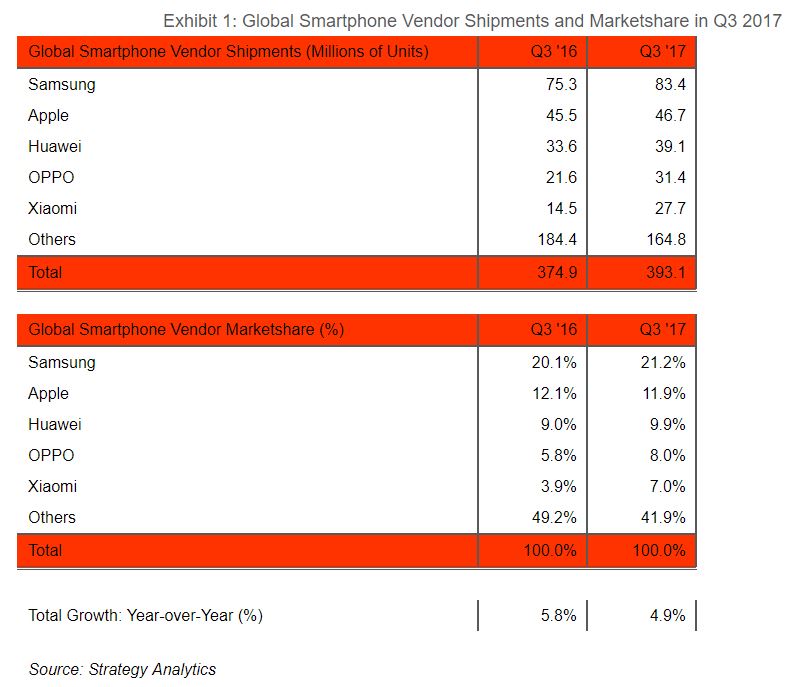 Exhibit 1: Global Smartphone Vendor Shipments and Marketshare in Q3 2017

| Global Smartphone Vendor Shipments (Millions of Units) | Q3 '16 | Q3 '17 |
|---|---|---|
| Samsung | 75.3 | 83.4 |
| Apple | 45.5 | 46.7 |
| Huawei | 33.6 | 39.1 |
| OPPO | 21.6 | 31.4 |
| Xiaomi | 14.5 | 27.7 |
| Others | 184.4 | 164.8 |
| Total | 374.9 | 393.1 |

| Global Smartphone Vendor Marketshare (%) | Q3 '16 | Q3 '17 |
|---|---|---|
| Samsung | 20.1% | 21.2% |
| Apple | 12.1% | 11.9% |
| Huawei | 9.0% | 9.9% |
| OPPO | 5.8% | 8.0% |
| Xiaomi | 3.9% | 7.0% |
| Others | 49.2% | 41.9% |
| Total | 100.0% | 100.0% |

| Total Growth: Year-over-Year (%) | 5.8% | 4.9% |
|---|---|---|

Source: Strategy Analytics